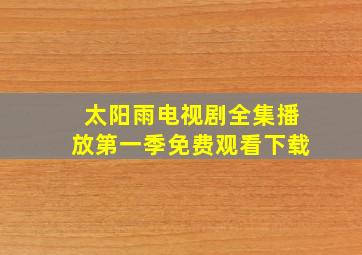 太阳雨电视剧全集播放第一季免费观看下载